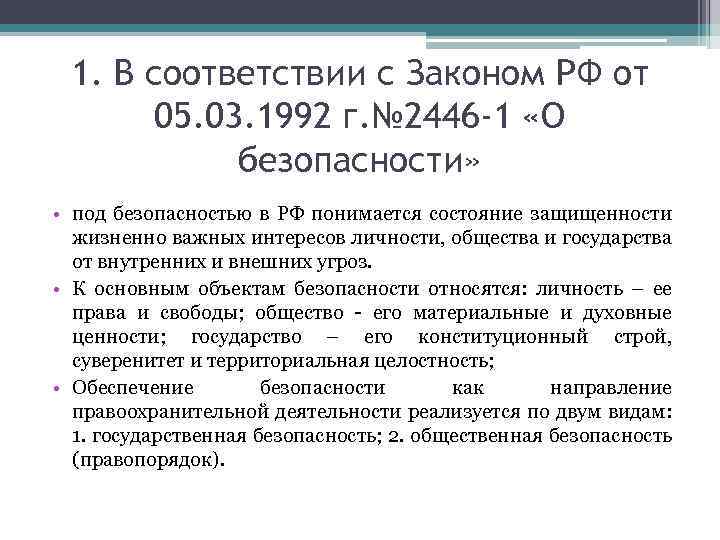 1. В соответствии с Законом РФ от 05.03.1992 г.№2446-1 «О безопасности»

• под безопасностью в РФ понимается состояние защищенности жизненно важных интересов личности, общества и государства от внутренних и внешних угроз.
• К основным объектам безопасности относятся: личность – ее права и свободы; общество - его материальные и духовные ценности; государство – его конституционный строй, суверенитет и территориальная целостность;
• Обеспечение безопасности как направление правоохранительной деятельности реализуется по двум видам: 1. государственная безопасность; 2. общественная безопасность (правопорядок).